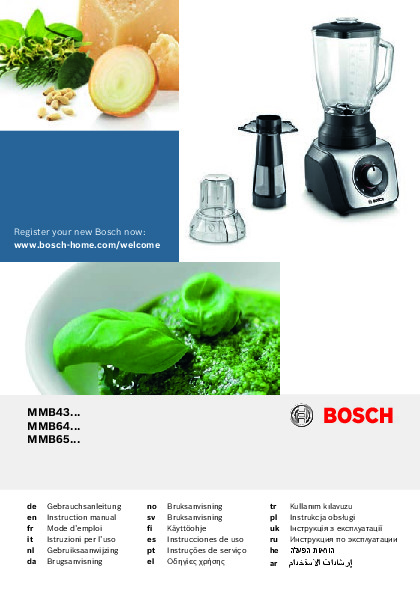 Register your new Bosch now:
www.bosch-home.com/welcome

MMB43...
MMB64...
MMB65...

BOSCH

de Gebrauchsanleitung
en Instruction manual
fr Mode d'emploi
it Istruzioni per l'uso
nl Gebruiksaanwijzing
da Brugsanvisning

no Bruksanvisning
sv Bruksanvisning
fi Käyttöohje
es Instrucciones de uso
pt Instruções de serviço
el Οδηγίες χρήσης

tr Kullanım kılavuzu
pl Instrukcja obsługi
uk Інструкція з експлуатації
ru Инструкция по эксплуатации
he הוראות הפעלה
ar إرشادات الاستخدام